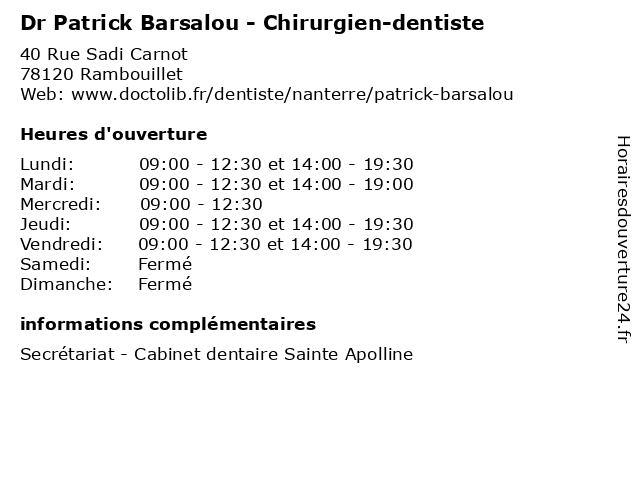 Dr Patrick Barsalou - Chirurgien-dentiste

40 Rue Sadi Carnot
78120 Rambouillet
Web: www.doctolib.fr/dentiste/nanterre/patrick-barsalou

Heures d'ouverture

Lundi: 09:00 - 12:30 et 14:00 - 19:30
Mardi: 09:00 - 12:30 et 14:00 - 19:00
Mercredi: 09:00 - 12:30
Jeudi: 09:00 - 12:30 et 14:00 - 19:30
Vendredi: 09:00 - 12:30 et 14:00 - 19:30
Samedi: Fermé
Dimanche: Fermé

informations complémentaires

Secrétariat - Cabinet dentaire Sainte Apolline

Horairesdouverture24.fr